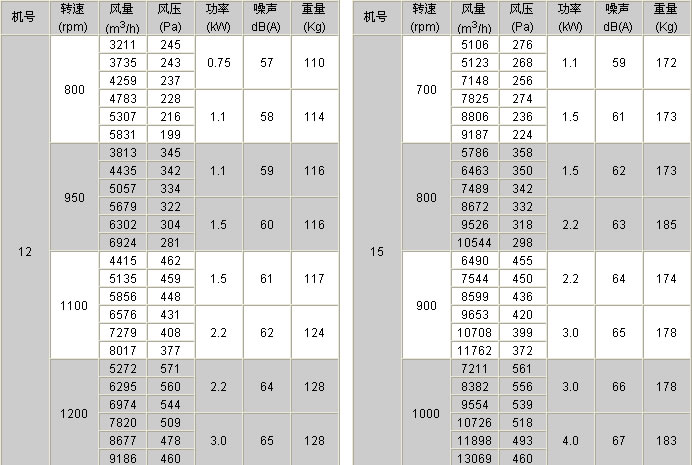 | 机号 | 转速 (rpm) | 风量 ($m^3/h$) | 风压 (Pa) | 功率 (kW) | 噪声 dB(A) | 重量 (Kg) |
|---|---|---|---|---|---|---|
| 12 | 800 | 3211 | 245 | 0.75 | 57 | 110 |
| | | 3735 | 243 | | | |
| | | 4259 | 237 | | | |
| | | 4783 | 228 | 1.1 | 58 | 114 |
| | | 5307 | 216 | | | |
| | | 5831 | 199 | | | |
| | 950 | 3813 | 345 | 1.1 | 59 | 116 |
| | | 4435 | 342 | | | |
| | | 5057 | 334 | | | |
| | | 5679 | 322 | 1.5 | 60 | 116 |
| | | 6302 | 304 | | | |
| | | 6924 | 281 | | | |
| | 1100 | 4415 | 462 | 1.5 | 61 | 117 |
| | | 5135 | 459 | | | |
| | | 5856 | 448 | | | |
| | | 6576 | 431 | 2.2 | 62 | 124 |
| | | 7279 | 408 | | | |
| | | 8017 | 377 | | | |
| | 1200 | 5272 | 571 | 2.2 | 64 | 128 |
| | | 6295 | 560 | | | |
| | | 6974 | 544 | | | |
| | | 7820 | 509 | 3.0 | 65 | 128 |
| | | 8677 | 478 | | | |
| | | 9186 | 460 | | | |

| 机号 | 转速 (rpm) | 风量 ($m^3/h$) | 风压 (Pa) | 功率 (kW) | 噪声 dB(A) | 重量 (Kg) |
|---|---|---|---|---|---|---|
| 15 | 700 | 5106 | 276 | 1.1 | 59 | 172 |
| | | 5123 | 268 | | | |
| | | 7148 | 256 | | | |
| | | 7825 | 274 | 1.5 | 61 | 173 |
| | | 8806 | 236 | | | |
| | | 9187 | 224 | | | |
| | 800 | 5786 | 358 | 1.5 | 62 | 173 |
| | | 6463 | 350 | | | |
| | | 7489 | 342 | | | |
| | | 8672 | 332 | 2.2 | 63 | 185 |
| | | 9526 | 318 | | | |
| | | 10544 | 298 | | | |
| | 900 | 6490 | 455 | 2.2 | 64 | 174 |
| | | 7544 | 450 | | | |
| | | 8599 | 436 | | | |
| | | 9653 | 420 | 3.0 | 65 | 178 |
| | | 10708 | 399 | | | |
| | | 11762 | 372 | | | |
| | 1000 | 7211 | 561 | 3.0 | 66 | 178 |
| | | 8382 | 556 | | | |
| | | 9554 | 539 | | | |
| | | 10726 | 518 | 4.0 | 67 | 183 |
| | | 11898 | 493 | | | |
| | | 13069 | 460 | | | |